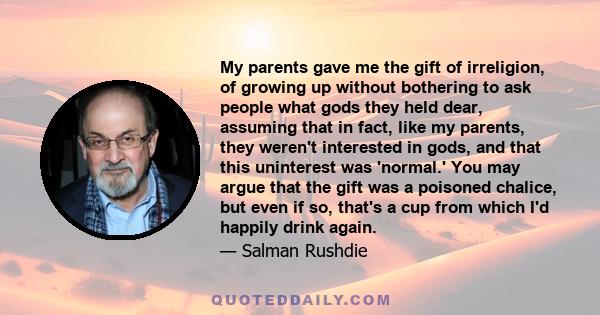 My parents gave me the gift of irreligion, of growing up without bothering to ask people what gods they held dear, assuming that in fact, like my parents, they weren't interested in gods, and that this uninterest was 'normal.' You may argue that the gift was a poisoned chalice, but even if so, that's a cup from which I'd happily drink again.

— Salman Rushdie

QUOTEDDAILY.COM